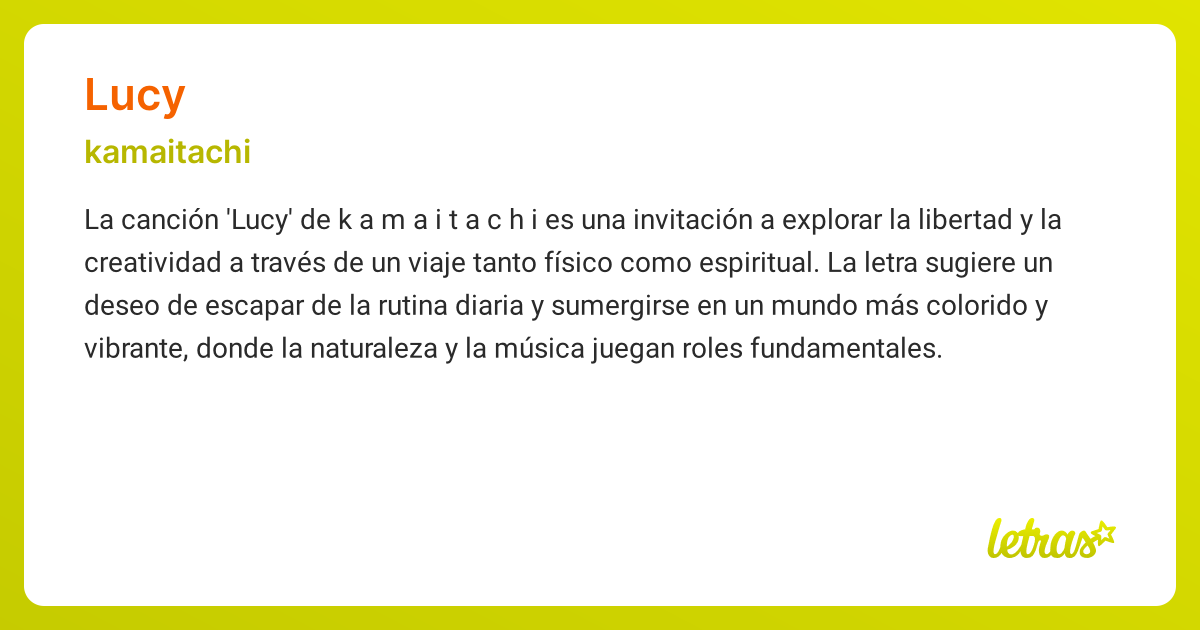 Lucy

kamaitachi

La canción 'Lucy' de k a m a i t a c h i es una invitación a explorar la libertad y la creatividad a través de un viaje tanto físico como espiritual. La letra sugiere un deseo de escapar de la rutina diaria y sumergirse en un mundo más colorido y vibrante, donde la naturaleza y la música juegan roles fundamentales.

letras